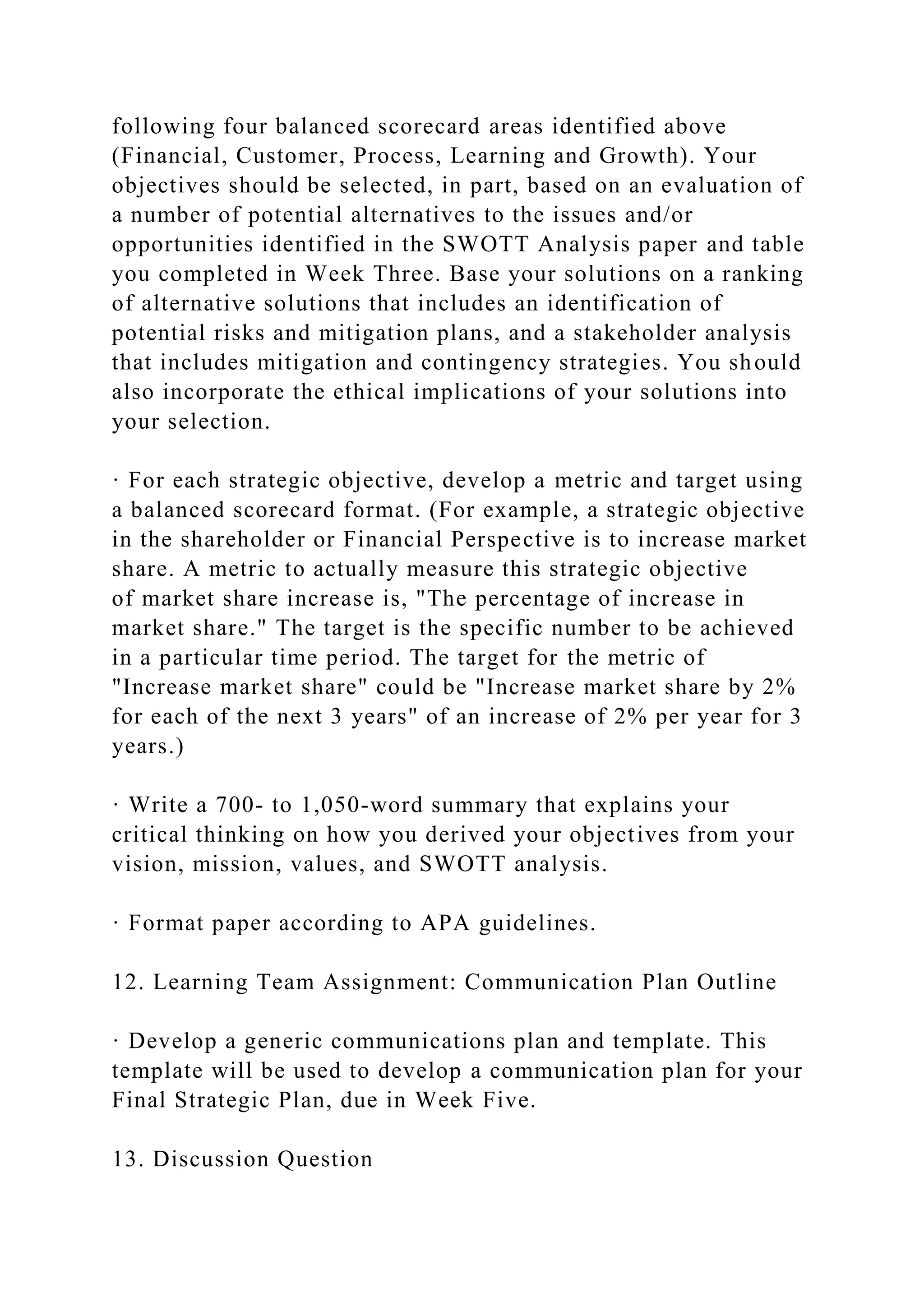 following four balanced scorecard areas identified above (Financial, Customer, Process, Learning and Growth). Your objectives should be selected, in part, based on an evaluation of a number of potential alternatives to the issues and/or opportunities identified in the SWOTT Analysis paper and table you completed in Week Three. Base your solutions on a ranking of alternative solutions that includes an identification of potential risks and mitigation plans, and a stakeholder analysis that includes mitigation and contingency strategies. You should also incorporate the ethical implications of your solutions into your selection.

· For each strategic objective, develop a metric and target using a balanced scorecard format. (For example, a strategic objective in the shareholder or Financial Perspective is to increase market share. A metric to actually measure this strategic objective of market share increase is, "The percentage of increase in market share." The target is the specific number to be achieved in a particular time period. The target for the metric of "Increase market share" could be "Increase market share by 2% for each of the next 3 years" of an increase of 2% per year for 3 years.)

· Write a 700- to 1,050-word summary that explains your critical thinking on how you derived your objectives from your vision, mission, values, and SWOTT analysis.

· Format paper according to APA guidelines.

12. Learning Team Assignment: Communication Plan Outline

· Develop a generic communications plan and template. This template will be used to develop a communication plan for your Final Strategic Plan, due in Week Five.

13. Discussion Question